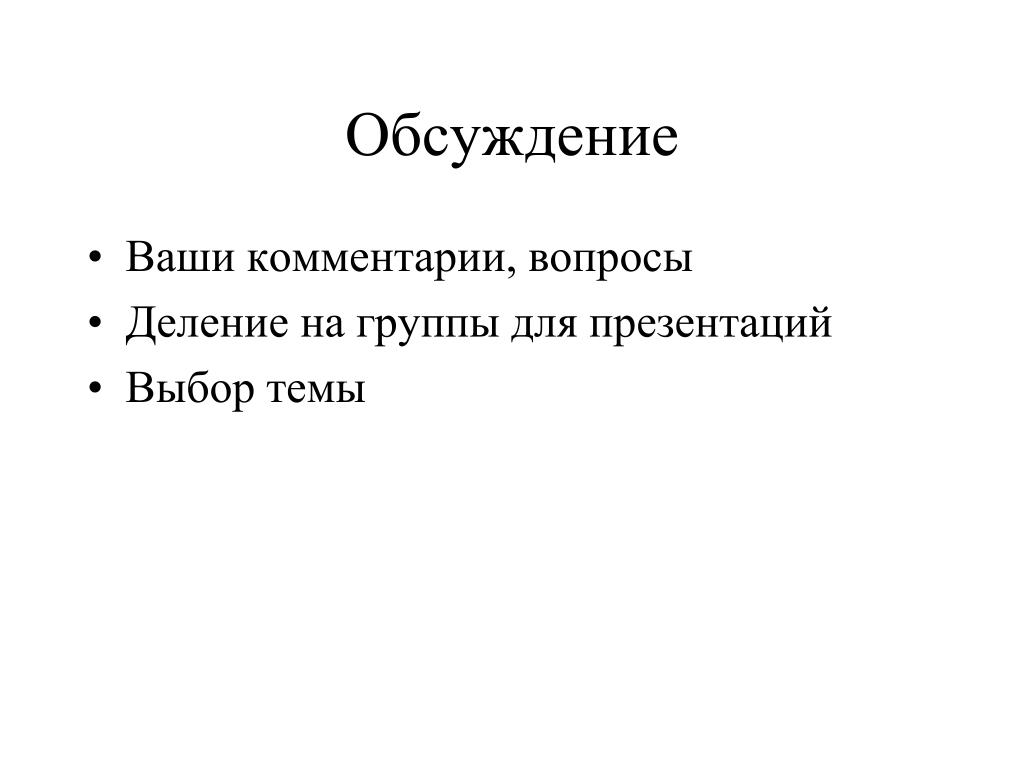 Обсуждение

• Ваши комментарии, вопросы
• Деление на группы для презентаций
• Выбор темы